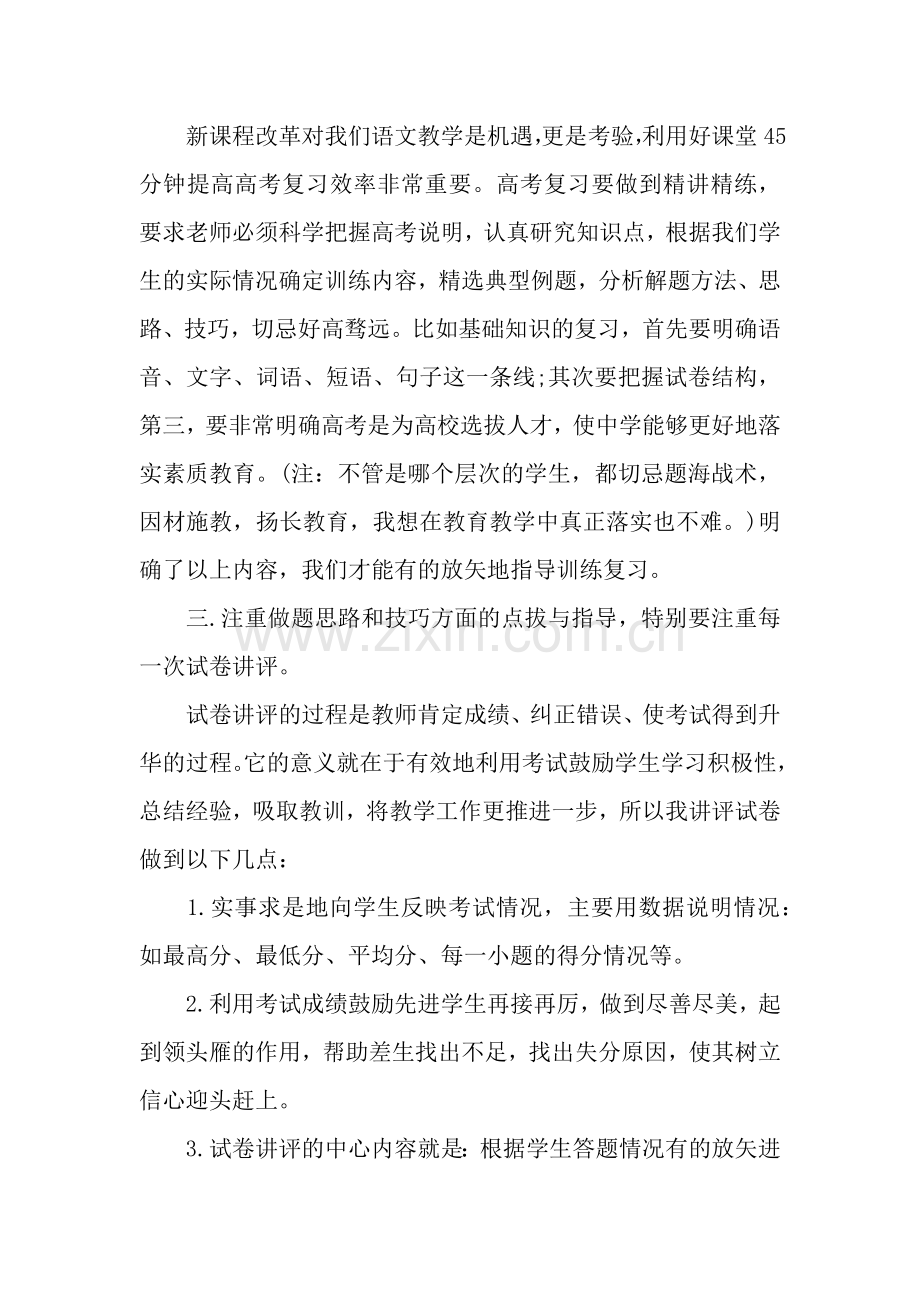 新课程改革对我们语文教学是机遇,更是考验,利用好课堂45分钟提高高考复习效率非常重要。高考复习要做到精讲精练，要求老师必须科学把握高考说明，认真研究知识点，根据我们学生的实际情况确定训练内容，精选典型例题，分析解题方法、思路、技巧，切忌好高骛远。比如基础知识的复习，首先要明确语音、文字、词语、短语、句子这一条线;其次要把握试卷结构，第三，要非常明确高考是为高校选拔人才，使中学能够更好地落实素质教育。(注：不管是哪个层次的学生，都切忌题海战术，因材施教，扬长教育，我想在教育教学中真正落实也不难。)明确了以上内容，我们才能有的放矢地指导训练复习。

三.注重做题思路和技巧方面的点拔与指导，特别要注重每一次试卷讲评。

试卷讲评的过程是教师肯定成绩、纠正错误、使考试得到升华的过程。它的意义就在于有效地利用考试鼓励学生学习积极性，总结经验，吸取教训，将教学工作更推进一步，所以我讲评试卷做到以下几点：

1.实事求是地向学生反映考试情况，主要用数据说明情况：如最高分、最低分、平均分、每一小题的得分情况等。

2.利用考试成绩鼓励先进学生再接再厉，做到尽善尽美，起到领头雁的作用，帮助差生找出不足，找出失分原因，使其树立信心迎头赶上。

3.试卷讲评的中心内容就是：根据学生答题情况有的放矢进

www.zixin.com.cn